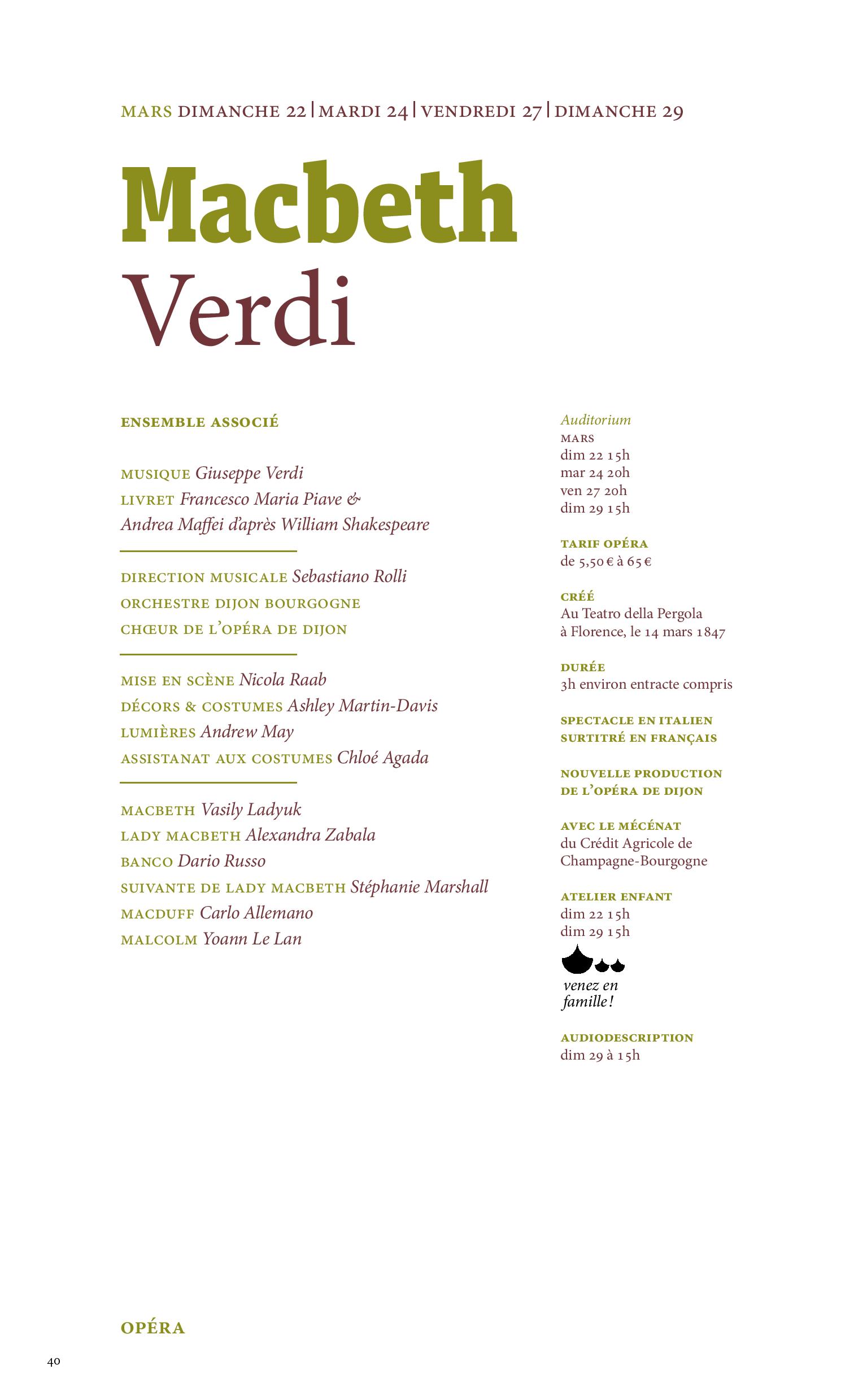 MARS DIMANCHE 22 | MARDI 24 | VENDREDI 27 | DIMANCHE 29

Macbeth
Verdi

ENSEMBLE ASSOCIÉ

MUSIQUE Giuseppe Verdi
LIVRET Francesco Maria Piave & Andrea Maffei d'après William Shakespeare

DIRECTION MUSICALE Sebastiano Rolli
ORCHESTRE DIJON BOURGOGNE
CHŒUR DE L'OPÉRA DE DIJON

MISE EN SCÈNE Nicola Raab
DÉCORS & COSTUMES Ashley Martin-Davis
LUMIÈRES Andrew May
ASSISTANAT AUX COSTUMES Chloé Agada

MACBETH Vasily Ladyuk
LADY MACBETH Alexandra Zabala
BANCO Dario Russo
SUIVANTE DE LADY MACBETH Stéphanie Marshall
MACDUFF Carlo Allemano
MALCOLM Yoann Le Lan

Auditorium
MARS
dim 22 15h
mar 24 20h
ven 27 20h
dim 29 15h

TARIF OPÉRA
de 5,50 € à 65 €

CRÉÉ
Au Teatro della Pergola à Florence, le 14 mars 1847

DURÉE
3h environ entracte compris

SPECTACLE EN ITALIEN
SURTITRÉ EN FRANÇAIS

NOUVELLE PRODUCTION
DE L'OPÉRA DE DIJON

AVEC LE MÉCÉNAT
du Crédit Agricole de Champagne-Bourgogne

ATELIER ENFANT
dim 22 15h
dim 29 15h

venez en famille !

AUDIODESCRIPTION
dim 29 à 15h

OPÉRA

40